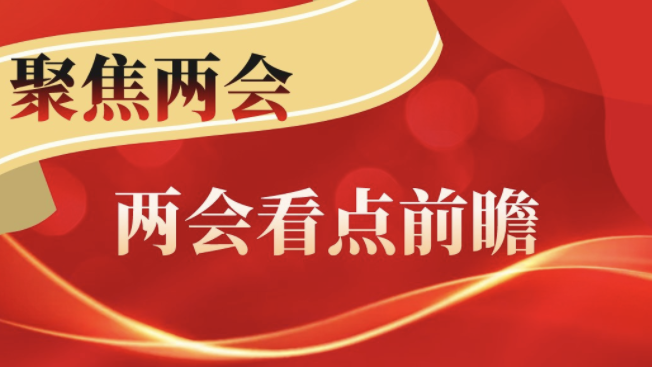 聚焦两会

两会看点前瞻